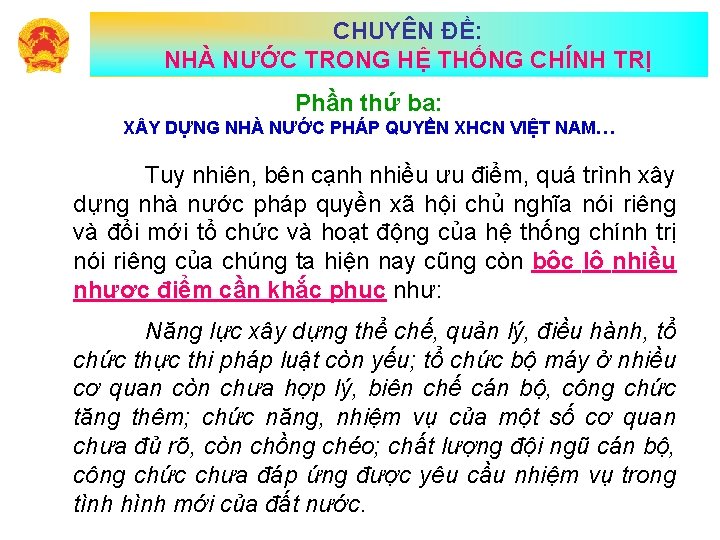 CHUYÊN ĐỀ:
NHÀ NƯỚC TRONG HỆ THỐNG CHÍNH TRỊ

Phần thứ ba:
XÂY DỰNG NHÀ NƯỚC PHÁP QUYỀN XHCN VIỆT NAM…

Tuy nhiên, bên cạnh nhiều ưu điểm, quá trình xây dựng nhà nước pháp quyền xã hội chủ nghĩa nói riêng và đổi mới tổ chức và hoạt động của hệ thống chính trị nói riêng của chúng ta hiện nay cũng còn bộc lộ nhiều nhược điểm cần khắc phục như:

Năng lực xây dựng thể chế, quản lý, điều hành, tổ chức thực thi pháp luật còn yếu; tổ chức bộ máy ở nhiều cơ quan còn chưa hợp lý, biên chế cán bộ, công chức tăng thêm; chức năng, nhiệm vụ của một số cơ quan chưa đủ rõ, còn chồng chéo; chất lượng đội ngũ cán bộ, công chức chưa đáp ứng được yêu cầu nhiệm vụ trong tình hình mới của đất nước.